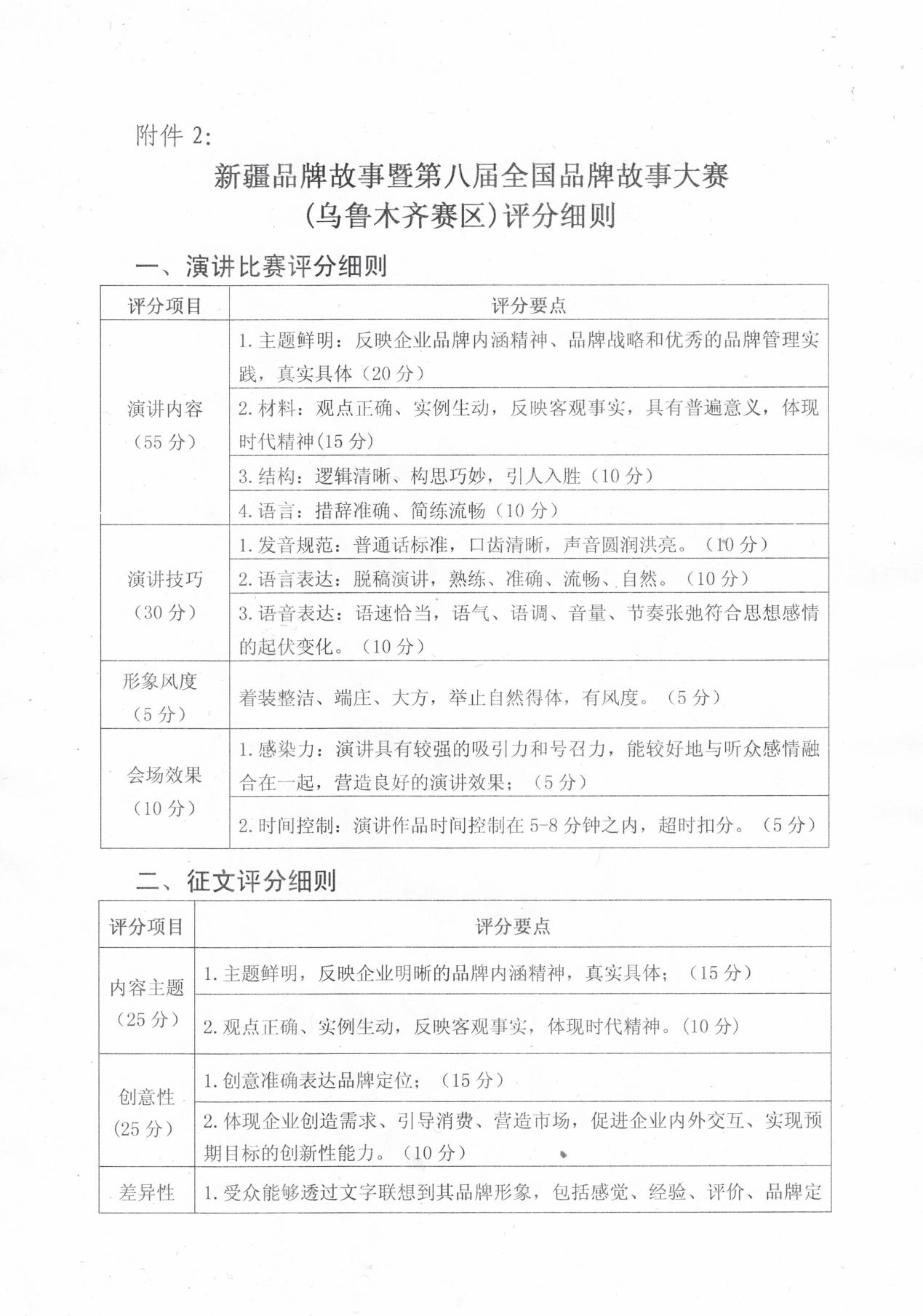 附件 2:

新疆品牌故事暨第八届全国品牌故事大赛
(乌鲁木齐赛区)评分细则

一、演讲比赛评分细则

| 评分项目 | 评分要点 |
|---|---|
| 演讲内容（55 分） | 1. 主题鲜明：反映企业品牌内涵精神、品牌战略和优秀的品牌管理实践，真实具体（20 分） |
| | 2. 材料：观点正确、实例生动，反映客观事实，具有普遍意义，体现时代精神(15 分) |
| | 3. 结构：逻辑清晰、构思巧妙，引人入胜（10 分） |
| | 4. 语言：措辞准确、简练流畅（10 分） |
| 演讲技巧（30 分） | 1. 发音规范：普通话标准，口齿清晰，声音圆润洪亮。（10 分） |
| | 2. 语言表达：脱稿演讲，熟练、准确、流畅、自然。（10 分） |
| | 3. 语音表达：语速恰当，语气、语调、音量、节奏张弛符合思想感情的起伏变化。（10 分） |
| 形象风度（5 分） | 着装整洁、端庄、大方，举止自然得体，有风度。（5 分） |
| 会场效果（10 分） | 1. 感染力：演讲具有较强的吸引力和号召力，能较好地与听众感情融合在一起，营造良好的演讲效果；（5 分） |
| | 2. 时间控制：演讲作品时间控制在 5-8 分钟之内，超时扣分。（5 分） |

二、征文评分细则

| 评分项目 | 评分要点 |
|---|---|
| 内容主题（25 分） | 1. 主题鲜明，反映企业明晰的品牌内涵精神，真实具体；（15 分） |
| | 2. 观点正确、实例生动，反映客观事实，体现时代精神。(10 分) |
| 创意性（25 分） | 1. 创意准确表达品牌定位；（15 分） |
| | 2. 体现企业创造需求、引导消费、营造市场，促进企业内外交互、实现预期目标的创新性能力。（10 分） |
| 差异性 | 1. 受众能够透过文字联想到其品牌形象，包括感觉、经验、评价、品牌定 |